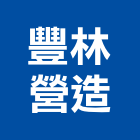 豐林
營造